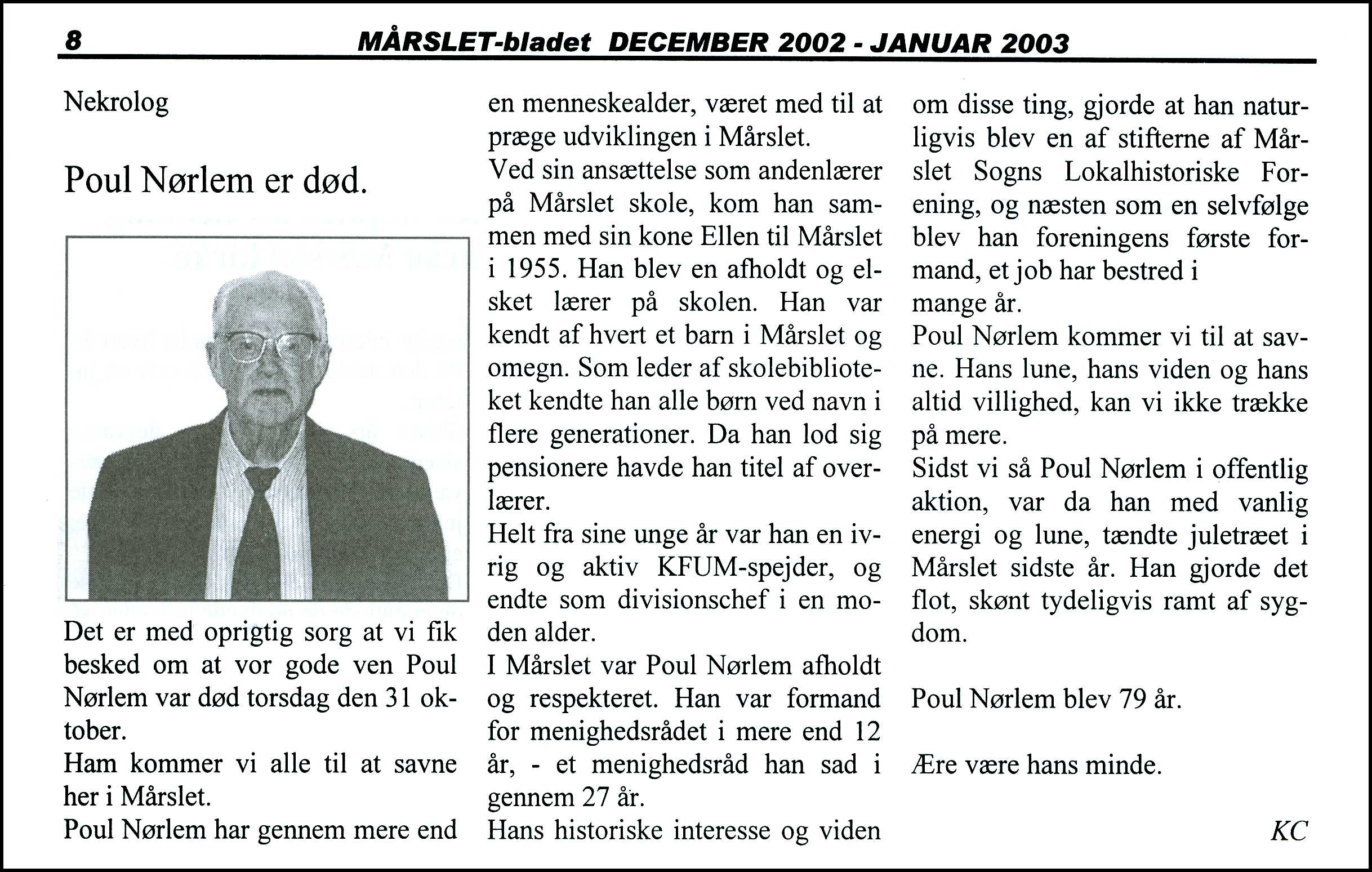 8 MÅRSLET-bladet DECEMBER 2002 - JANUAR 2003

Nekrolog

Poul Nørlem er død.

Det er med oprigtig sorg at vi fik besked om at vor gode ven Poul Nørlem var død torsdag den 31 oktober.
Ham kommer vi alle til at savne her i Mårslet.
Poul Nørlem har gennem mere end en menneskealder, været med til at præge udviklingen i Mårslet.
Ved sin ansættelse som andenlærer på Mårslet skole, kom han sammen med sin kone Ellen til Mårslet i 1955. Han blev en afholdt og elsket lærer på skolen. Han var kendt af hvert et barn i Mårslet og omegn. Som leder af skolebiblioteket kendte han alle børn ved navn i flere generationer. Da han lod sig pensionere havde han titel af overlærer.
Helt fra sine unge år var han en ivrig og aktiv KFUM-spejder, og endte som divisionschef i en moden alder.
I Mårslet var Poul Nørlem afholdt og respekteret. Han var formand for menighedsrådet i mere end 12 år, - et menighedsråd han sad i gennem 27 år.
Hans historiske interesse og viden om disse ting, gjorde at han naturligvis blev en af stifterne af Mårslet Sogns Lokalhistoriske Forening, og næsten som en selvfølge blev han foreningens første formand, et job har bestred i mange år.
Poul Nørlem kommer vi til at savne. Hans lune, hans viden og hans altid villighed, kan vi ikke trække på mere.
Sidst vi så Poul Nørlem i offentlig aktion, var da han med vanlig energi og lune, tændte juletræet i Mårslet sidste år. Han gjorde det flot, skønt tydeligvis ramt af sygdom.

Poul Nørlem blev 79 år.

Ære være hans minde.

KC